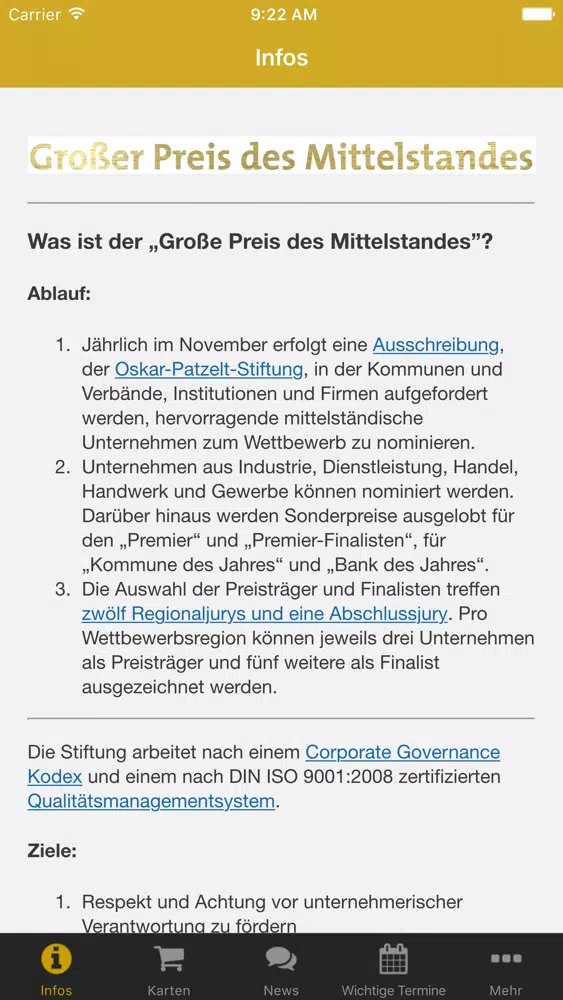 Carrier 9:22 AM

Infos

Großer Preis des Mittelstandes

Was ist der „Große Preis des Mittelstandes"?

Ablauf:

1. Jährlich im November erfolgt eine Ausschreibung, der Oskar-Patzelt-Stiftung, in der Kommunen und Verbände, Institutionen und Firmen aufgefordert werden, hervorragende mittelständische Unternehmen zum Wettbewerb zu nominieren.
2. Unternehmen aus Industrie, Dienstleistung, Handel, Handwerk und Gewerbe können nominiert werden. Darüber hinaus werden Sonderpreise ausgelobt für den „Premier" und „Premier-Finalisten", für „Kommune des Jahres" und „Bank des Jahres".
3. Die Auswahl der Preisträger und Finalisten treffen zwölf Regionaljurys und eine Abschlussjury. Pro Wettbewerbsregion können jeweils drei Unternehmen als Preisträger und fünf weitere als Finalist ausgezeichnet werden.

Die Stiftung arbeitet nach einem Corporate Governance Kodex und einem nach DIN ISO 9001:2008 zertifizierten Qualitätsmanagementsystem.

Ziele:

1. Respekt und Achtung vor unternehmerischer Verantwortung zu fördern

Infos Karten News Wichtige Termine Mehr